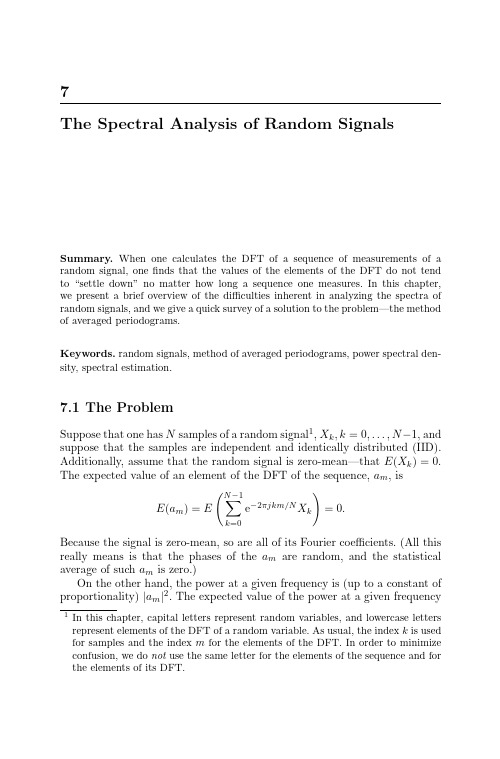 7

The Spectral Analysis of Random Signals

Summary. When one calculates the DFT of a sequence of measurements of a random signal, one finds that the values of the elements of the DFT do not tend to "settle down" no matter how long a sequence one measures. In this chapter, we present a brief overview of the difficulties inherent in analyzing the spectra of random signals, and we give a quick survey of a solution to the problem—the method of averaged periodograms.

Keywords. random signals, method of averaged periodograms, power spectral density, spectral estimation.

7.1 The Problem

Suppose that one has $N$ samples of a random signal$^1$, $X_k, k = 0, \ldots, N-1$, and suppose that the samples are independent and identically distributed (IID). Additionally, assume that the random signal is zero-mean—that $E(X_k) = 0$. The expected value of an element of the DFT of the sequence, $a_m$, is

$$E(a_m) = E\left(\sum_{k=0}^{N-1} e^{-2\pi jkm/N} X_k\right) = 0.$$

Because the signal is zero-mean, so are all of its Fourier coefficients. (All this really means is that the phases of the $a_m$ are random, and the statistical average of such $a_m$ is zero.)

On the other hand, the power at a given frequency is (up to a constant of proportionality) $|a_m|^2$. The expected value of the power at a given frequency

$^1$ In this chapter, capital letters represent random variables, and lowercase letters represent elements of the DFT of a random variable. As usual, the index $k$ is used for samples and the index $m$ for the elements of the DFT. In order to minimize confusion, we do not use the same letter for the elements of the sequence and for the elements of its DFT.